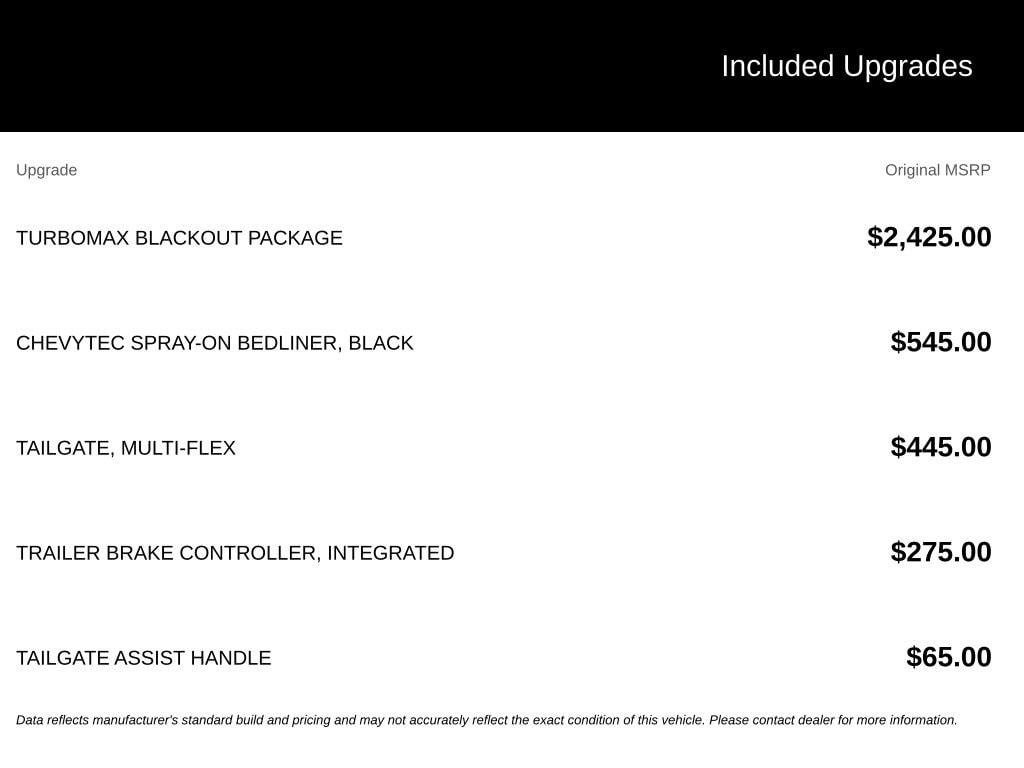 Included Upgrades

| Upgrade | Original MSRP |
|---|---|
| TURBOMAX BLACKOUT PACKAGE | $2,425.00 |
| CHEVYTEC SPRAY-ON BEDLINER, BLACK | $545.00 |
| TAILGATE, MULTI-FLEX | $445.00 |
| TRAILER BRAKE CONTROLLER, INTEGRATED | $275.00 |
| TAILGATE ASSIST HANDLE | $65.00 |

Data reflects manufacturer's standard build and pricing and may not accurately reflect the exact condition of this vehicle. Please contact dealer for more information.